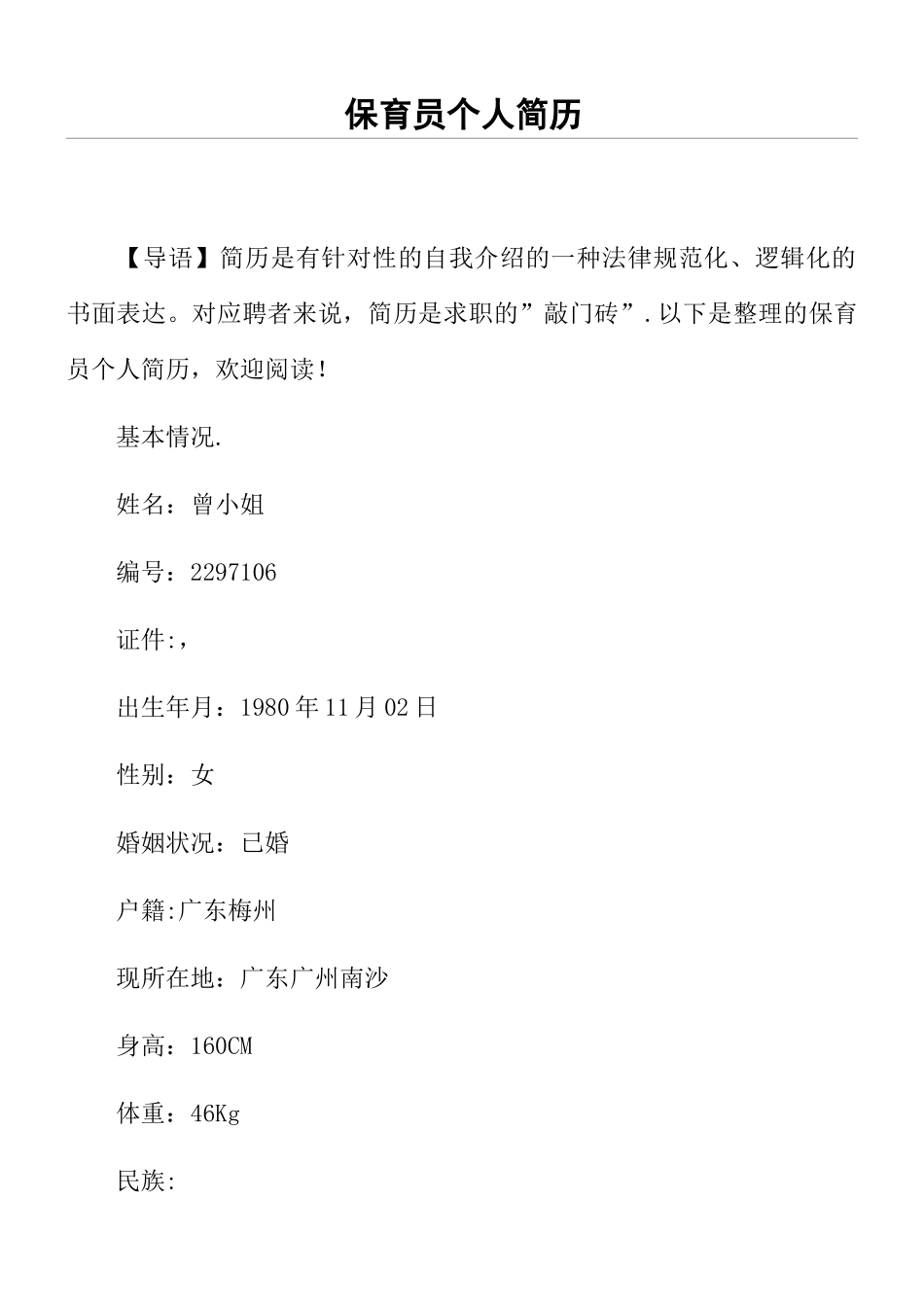 保育员个人简历

【导语】简历是有针对性的自我介绍的一种法律规范化、逻辑化的书面表达。对应聘者来说，简历是求职的”敲门砖”.以下是整理的保育员个人简历，欢迎阅读！

基本情况.

姓名：曾小姐

编号：2297106

证件:，

出生年月：1980年11月02日

性别：女

婚姻状况：已婚

户籍:广东梅州

现所在地：广东广州南沙

身高：160CM

体重：46Kg

民族: